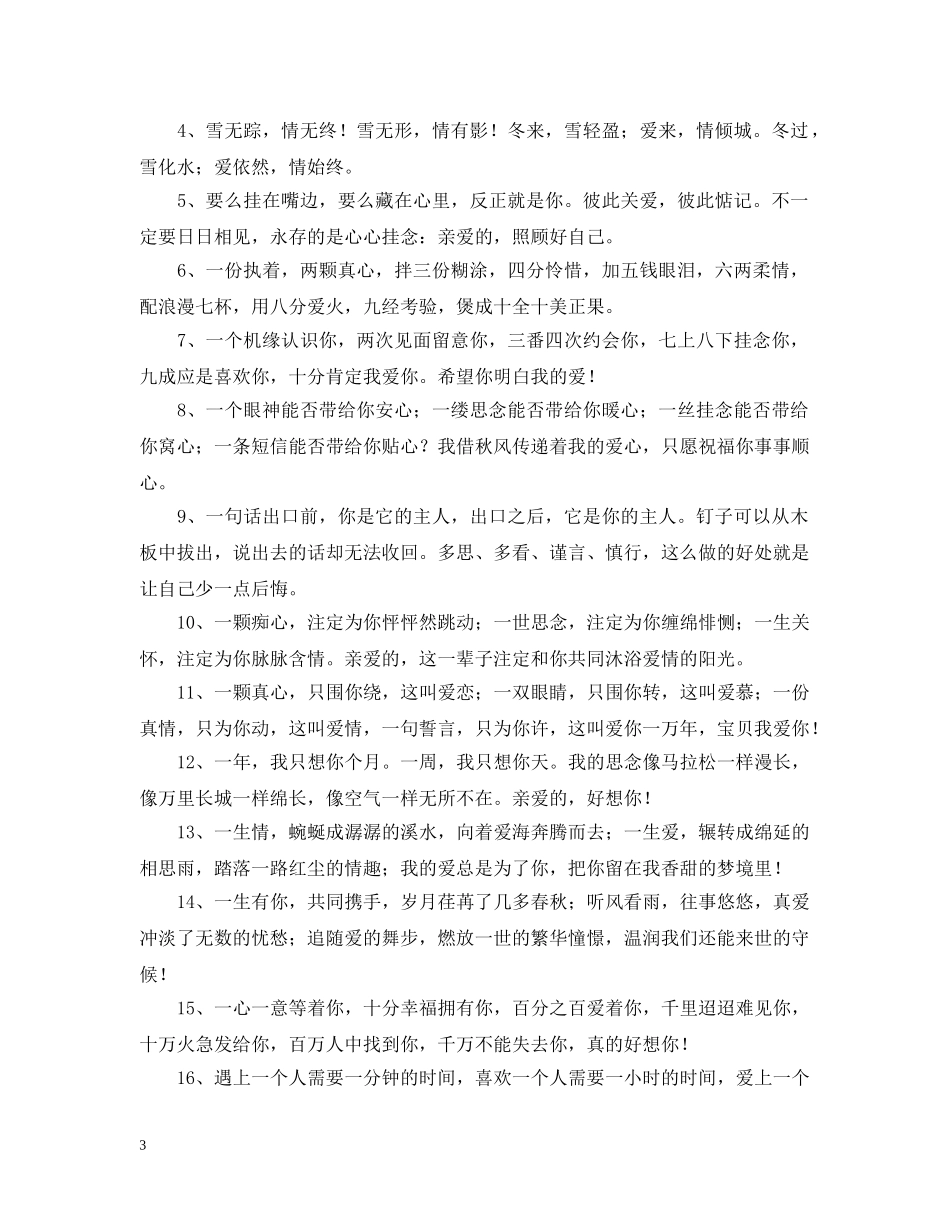 4、雪无踪，情无终！雪无形，情有影！冬来，雪轻盈；爱来，情倾城。冬过，雪化水；爱依然，情始终。

5、要么挂在嘴边，要么藏在心里，反正就是你。彼此关爱，彼此惦记。不一定要日日相见，永存的是心心挂念：亲爱的，照顾好自己。

6、一份执着，两颗真心，拌三份糊涂，四分怜惜，加五钱眼泪，六两柔情，配浪漫七杯，用八分爱火，九经考验，煲成十全十美正果。

7、一个机缘认识你，两次见面留意你，三番四次约会你，七上八下挂念你，九成应是喜欢你，十分肯定我爱你。希望你明白我的爱！

8、一个眼神能否带给你安心；一缕思念能否带给你暖心；一丝挂念能否带给你窝心；一条短信能否带给你贴心？我借秋风传递着我的爱心，只愿祝福你事事顺心。

9、一句话出口前，你是它的主人，出口之后，它是你的主人。钉子可以从木板中拔出，说出去的话却无法收回。多思、多看、谨言、慎行，这么做的好处就是让自己少一点后悔。

10、一颗痴心，注定为你怦怦然跳动；一世思念，注定为你缠绵悱恻；一生关怀，注定为你脉脉含情。亲爱的，这一辈子注定和你共同沐浴爱情的阳光。

11、一颗真心，只围你绕，这叫爱恋；一双眼睛，只围你转，这叫爱慕；一份真情，只为你动，这叫爱情，一句誓言，只为你许，这叫爱你一万年，宝贝我爱你！

12、一年，我只想你个月。一周，我只想你天。我的思念像马拉松一样漫长，像万里长城一样绵长，像空气一样无所不在。亲爱的，好想你！

13、一生情，蜿蜒成潺潺的溪水，向着爱海奔腾而去；一生爱，辗转成绵延的相思雨，踏落一路红尘的情趣；我的爱总是为了你，把你留在我香甜的梦境里！

14、一生有你，共同携手，岁月荏苒了几多春秋；听风看雨，往事悠悠，真爱冲淡了无数的忧愁；追随爱的舞步，燃放一世的繁华憧憬，温润我们还能来世的守候！

15、一心一意等着你，十分幸福拥有你，百分之百爱着你，千里迢迢难见你，十万火急发给你，百万人中找到你，千万不能失去你，真的好想你！

16、遇上一个人需要一分钟的时间，喜欢一个人需要一小时的时间，爱上一个

3